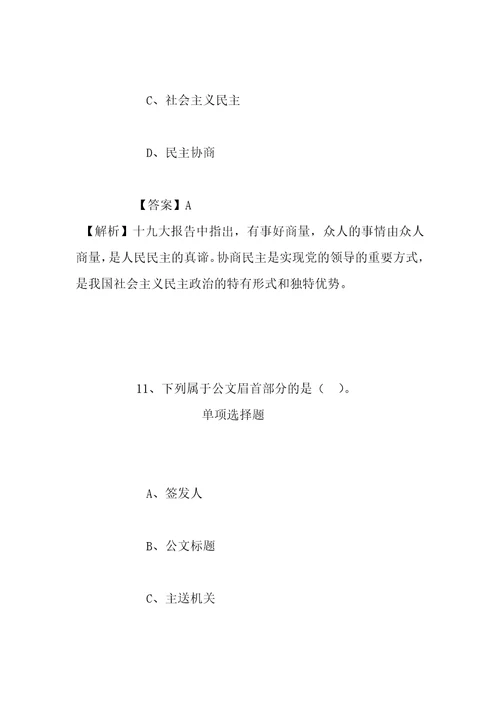 C、社会主义民主

D、民主协商

【答案】A

【解析】十九大报告中指出，有事好商量，众人的事情由众人商量，是人民民主的真谛。协商民主是实现党的领导的重要方式，是我国社会主义民主政治的特有形式和独特优势。

11、下列属于公文眉首部分的是（ ）。

单项选择题

A、签发人

B、公文标题

C、主送机关